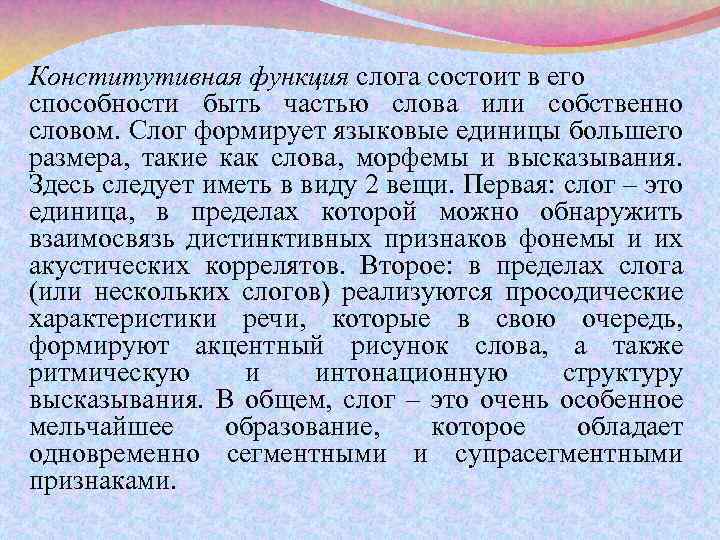 Конститутивная функция слога состоит в его способности быть частью слова или собственно словом. Слог формирует языковые единицы большего размера, такие как слова, морфемы и высказывания. Здесь следует иметь в виду 2 вещи. Первая: слог – это единица, в пределах которой можно обнаружить взаимосвязь дистинктивных признаков фонемы и их акустических коррелятов. Второе: в пределах слога (или нескольких слогов) реализуются просодические характеристики речи, которые в свою очередь, формируют акцентный рисунок слова, а также ритмическую и интонационную структуру высказывания. В общем, слог – это очень особенное мельчайшее образование, которое обладает одновременно сегментными и супрасегментными признаками.